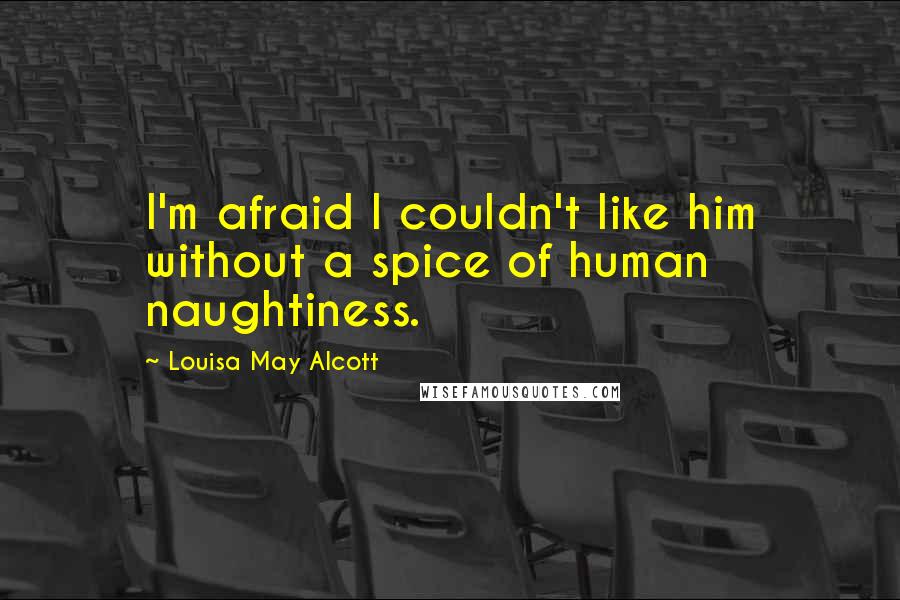 I'm afraid I couldn't like him without a spice of human naughtiness.

~ Louisa May Alcott

WISEFAMOUSQUOTES.COM